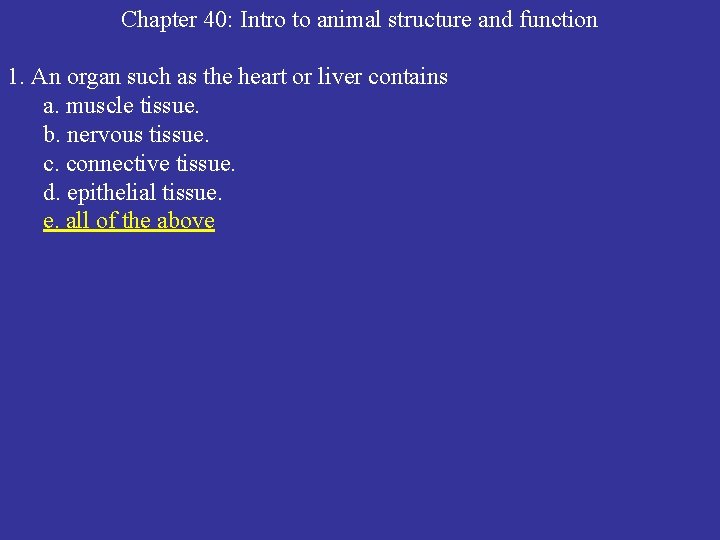 Chapter 40: Intro to animal structure and function

1. An organ such as the heart or liver contains
a. muscle tissue.
b. nervous tissue.
c. connective tissue.
d. epithelial tissue.
e. all of the above